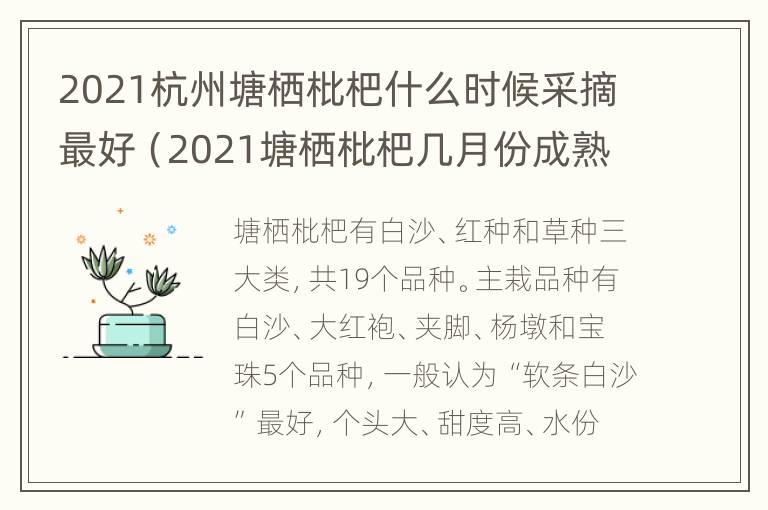 2021杭州塘栖枇杷什么时候采摘最好（2021塘栖枇杷几月份成熟

塘栖枇杷有白沙、红种和草种三大类，共19个品种。主栽品种有白沙、大红袍、夹脚、杨墩和宝珠5个品种，一般认为“软条白沙”最好，个头大、甜度高、水份